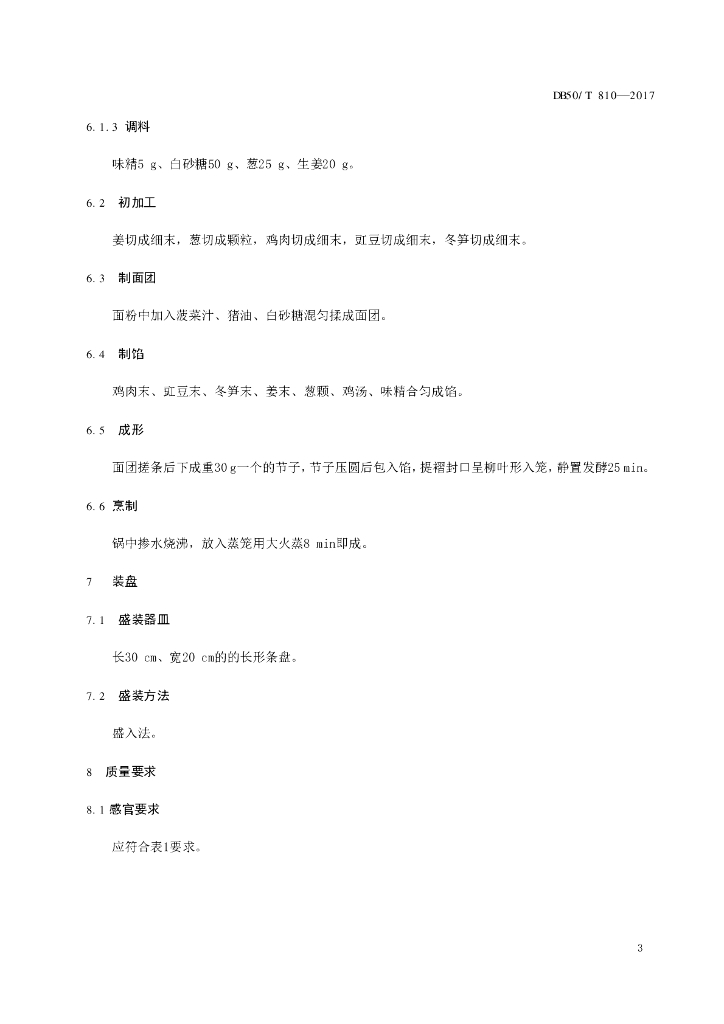 DB50/ T 810—2017

6.1.3 调料

味精5 g、白砂糖50 g、葱25 g、生姜20 g。

6.2 初加工

姜切成细末，葱切成颗粒，鸡肉切成细末，豇豆切成细末，冬笋切成细末。

6.3 制面团

面粉中加入菠菜汁、猪油、白砂糖混匀揉成面团。

6.4 制馅

鸡肉末、豇豆末、冬笋末、姜末、葱颗、鸡汤、味精合匀成馅。

6.5 成形

面团搓条后下成重30 g一个的节子，节子压圆后包入馅，提褶封口呈柳叶形入笼，静置发酵25 min。

6.6 烹制

锅中掺水烧沸，放入蒸笼用大火蒸8 min即成。

7 装盘

7.1 盛装器皿

长30 cm、宽20 cm的的长形条盘。

7.2 盛装方法

盛入法。

8 质量要求

8.1 感官要求

应符合表1要求。

3